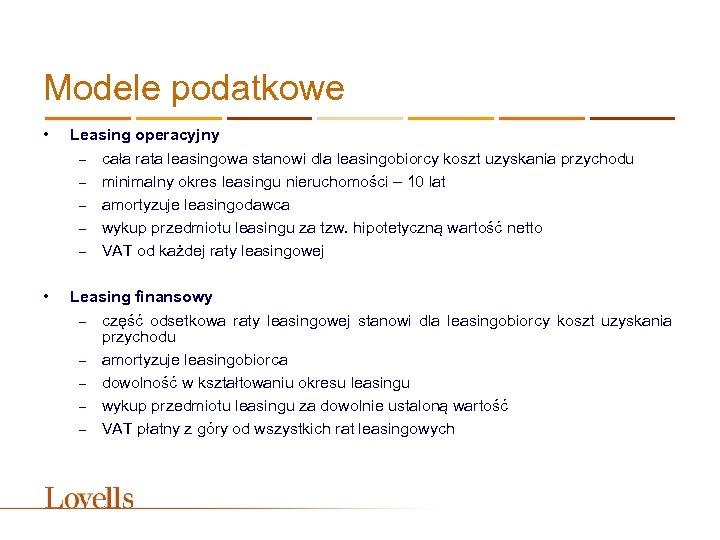 Modele podatkowe

• Leasing operacyjny
– cała rata leasingowa stanowi dla leasingobiorcy koszt uzyskania przychodu
– minimalny okres leasingu nieruchomości – 10 lat
– amortyzuje leasingodawca
– wykup przedmiotu leasingu za tzw. hipotetyczną wartość netto
– VAT od każdej raty leasingowej

• Leasing finansowy
– część odsetkowa raty leasingowej stanowi dla leasingobiorcy koszt uzyskania przychodu
– amortyzuje leasingobiorca
– dowolność w kształtowaniu okresu leasingu
– wykup przedmiotu leasingu za dowolnie ustaloną wartość
– VAT płatny z góry od wszystkich rat leasingowych

Lovells